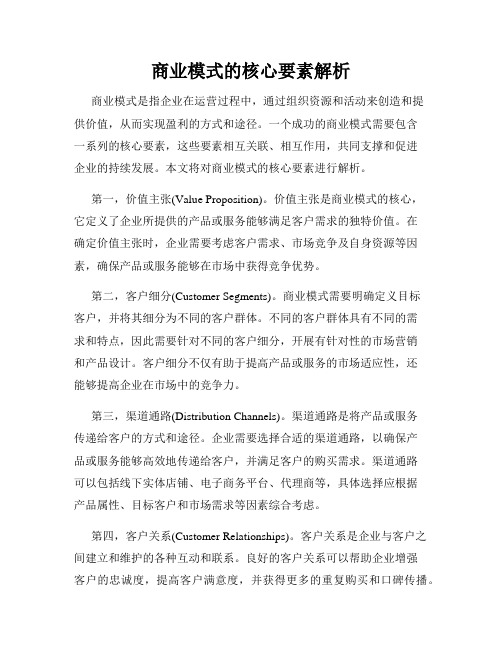 商业模式的核心要素解析

商业模式是指企业在运营过程中，通过组织资源和活动来创造和提供价值，从而实现盈利的方式和途径。一个成功的商业模式需要包含一系列的核心要素，这些要素相互关联、相互作用，共同支撑和促进企业的持续发展。本文将对商业模式的核心要素进行解析。

第一，价值主张(Value Proposition)。价值主张是商业模式的核心，它定义了企业所提供的产品或服务能够满足客户需求的独特价值。在确定价值主张时，企业需要考虑客户需求、市场竞争及自身资源等因素，确保产品或服务能够在市场中获得竞争优势。

第二，客户细分(Customer Segments)。商业模式需要明确定义目标客户，并将其细分为不同的客户群体。不同的客户群体具有不同的需求和特点，因此需要针对不同的客户细分，开展有针对性的市场营销和产品设计。客户细分不仅有助于提高产品或服务的市场适应性，还能够提高企业在市场中的竞争力。

第三，渠道通路(Distribution Channels)。渠道通路是将产品或服务传递给客户的方式和途径。企业需要选择合适的渠道通路，以确保产品或服务能够高效地传递给客户，并满足客户的购买需求。渠道通路可以包括线下实体店铺、电子商务平台、代理商等，具体选择应根据产品属性、目标客户和市场需求等因素综合考虑。

第四，客户关系(Customer Relationships)。客户关系是企业与客户之间建立和维护的各种互动和联系。良好的客户关系可以帮助企业增强客户的忠诚度，提高客户满意度，并获得更多的重复购买和口碑传播。